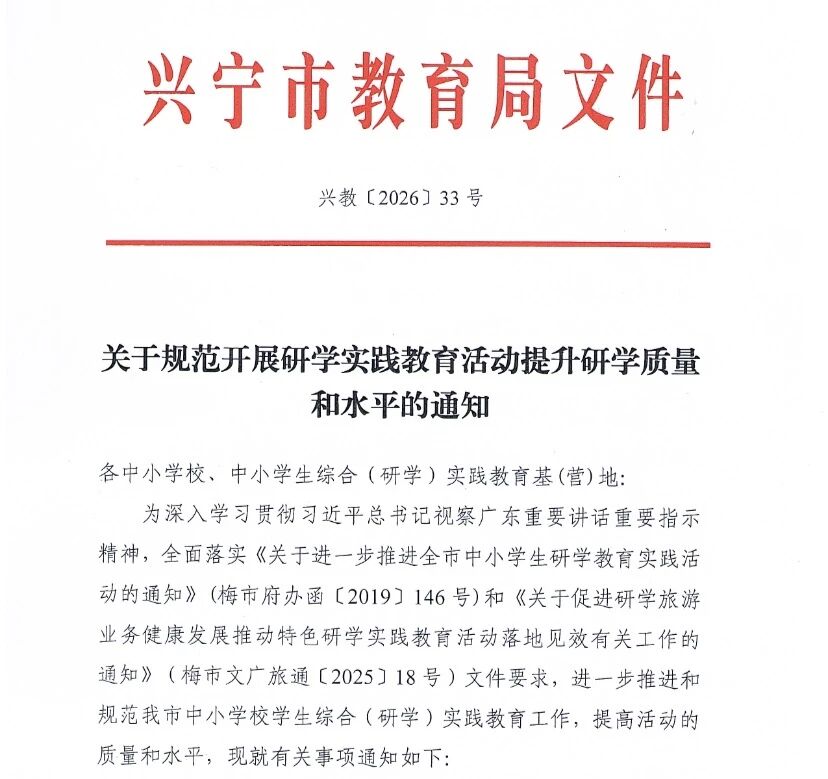 兴宁市教育局文件

兴教〔2026〕33号

关于规范开展研学实践教育活动提升研学质量和水平的通知

各中小学校、中小学生综合（研学）实践教育基(营)地:

为深入学习贯彻习近平总书记视察广东重要讲话重要指示精神，全面落实《关于进一步推进全市中小学生研学教育实践活动的通知》(梅市府办函〔2019〕146号)和《关于促进研学旅游业务健康发展推动特色研学实践教育活动落地见效有关工作的通知》（梅市文广旅通〔2025〕18号）文件要求，进一步推进和规范我市中小学校学生综合（研学）实践教育工作，提高活动的质量和水平，现就有关事项通知如下: